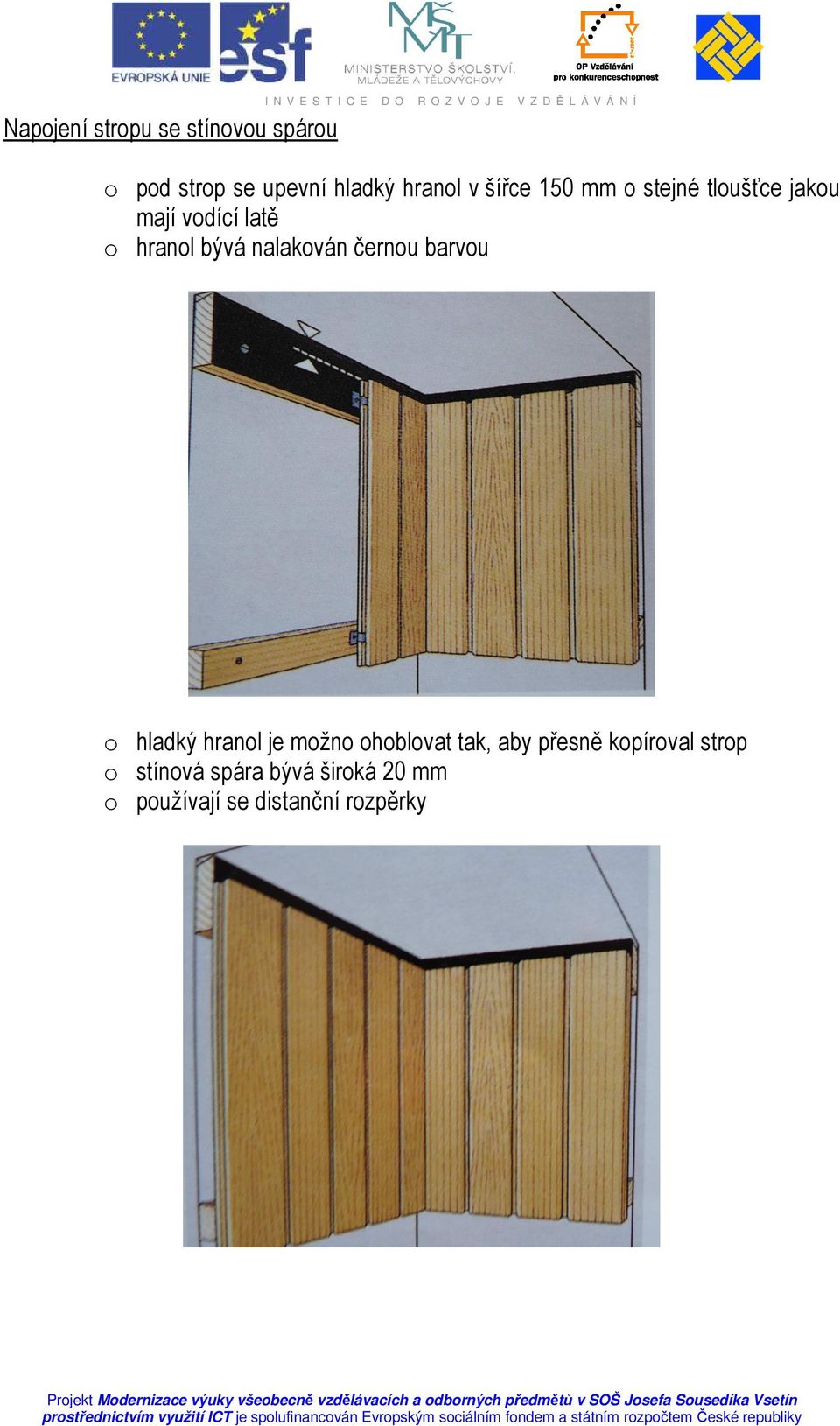 EVROPSKÁ UNIE esf MŠMT MINISTERSTVO ŠKOLSTVÍ, MLÁDEŽE A TĚLOVÝCHOVY OP Vzdělávání pro konkurenceschopnost

INVESTICE DO ROZVOJE VZDĚLÁVÁNÍ

Napojení stropu se stínovou spárou

o pod strop se upevní hladký hranol v šířce 150 mm o stejné tloušťce jakou mají vodící latě
o hranol bývá nalakován černou barvou

o hladký hranol je možno ohoblovat tak, aby přesně kopíroval strop
o stínová spára bývá široká 20 mm
o používají se distanční rozpěrky

Projekt Modernizace výuky všeobecně vzdělávacích a odborných předmětů v SOŠ Josefa Sousedíka Vsetín prostřednictvím využití ICT je spolufinancován Evropským sociálním fondem a státním rozpočtem České republiky